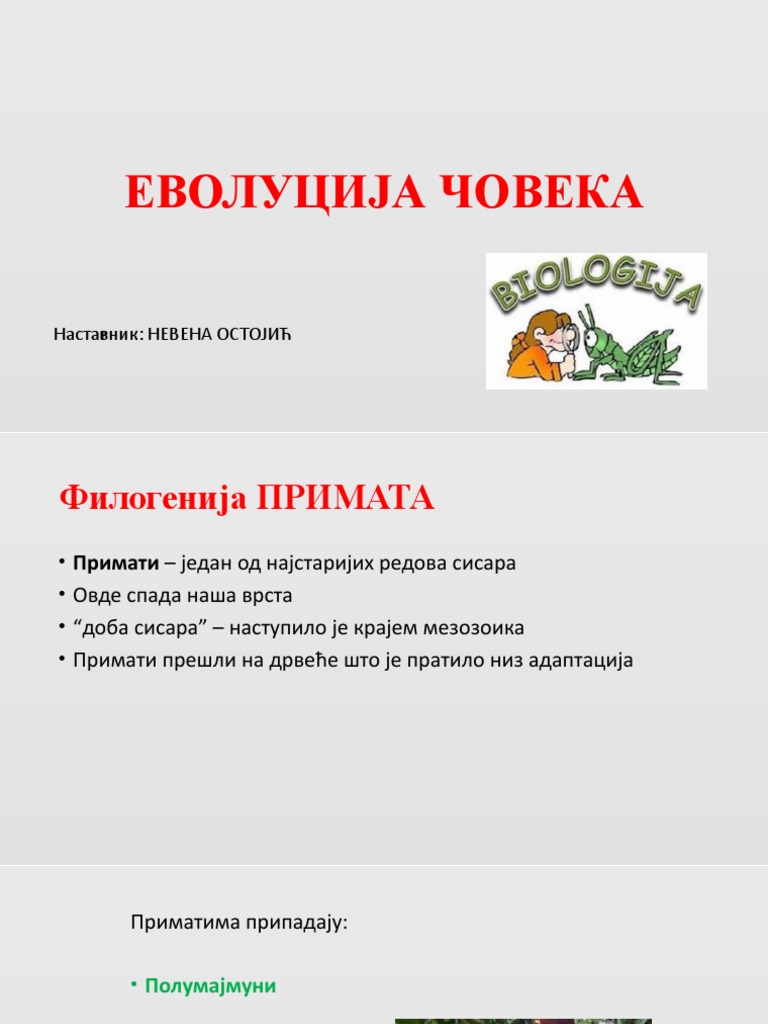 ЕВОЛУЦИЈА ЧОВЕКА

Наставник: НЕВЕНА ОСТОЈИЋ

BIOLOGIJA

Филогенија ПРИМАТА

• Примати – један од најстаријих редова сисара
• Овде спада наша врста
• “доба сисара” – наступило је крајем мезозоика
• Примати прешли на дрвеће што је пратило низ адаптација

Приматима припадају:

• Полумајмуни